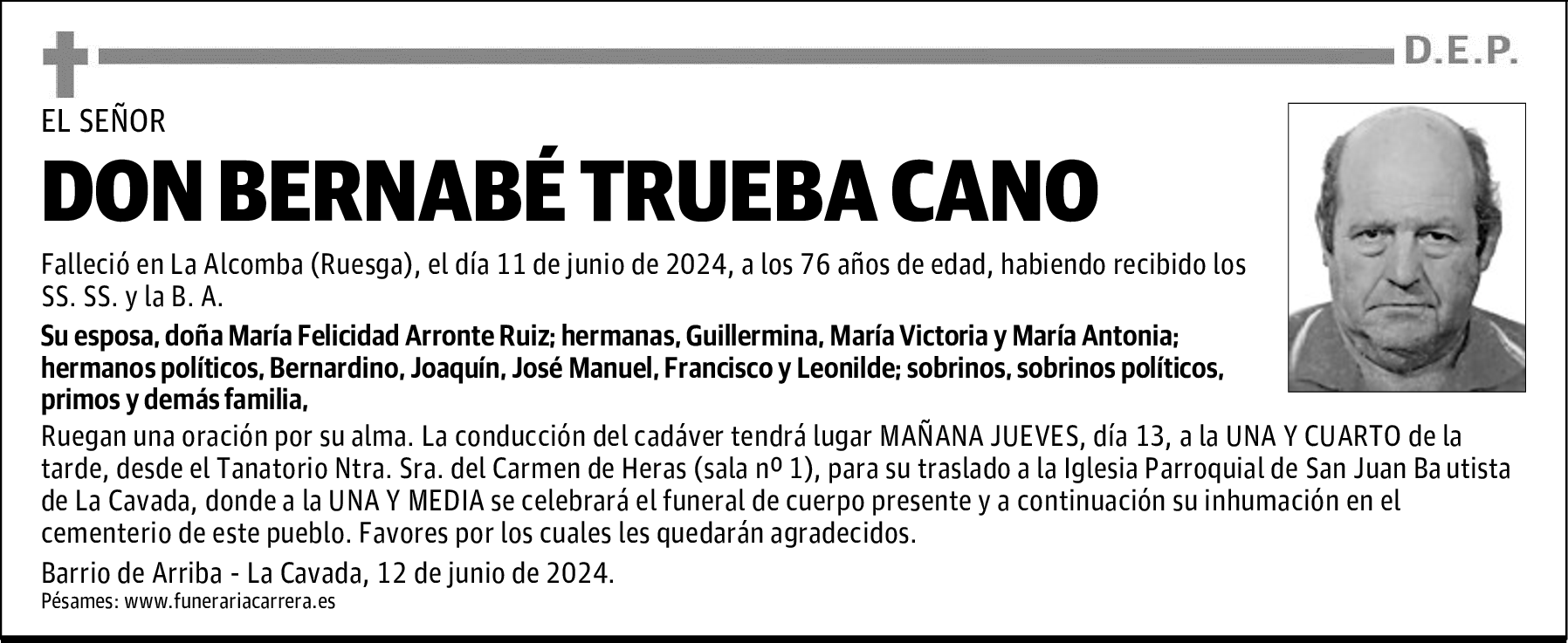 D.E.P.

EL SEÑOR

DON BERNABÉ TRUEBA CANO

Falleció en La Alcomba (Ruesga), el día 11 de junio de 2024, a los 76 años de edad, habiendo recibido los SS. SS. y la B. A.

Su esposa, doña María Felicidad Arronte Ruiz; hermanas, Guillermina, María Victoria y María Antonia; hermanos políticos, Bernardino, Joaquín, José Manuel, Francisco y Leonilde; sobrinos, sobrinos políticos, primos y demás familia,

Ruegan una oración por su alma. La conducción del cadáver tendrá lugar MAÑANA JUEVES, día 13, a la UNA Y CUARTO de la tarde, desde el Tanatorio Ntra. Sra. del Carmen de Heras (sala nº 1), para su traslado a la Iglesia Parroquial de San Juan Ba utista de La Cavada, donde a la UNA Y MEDIA se celebrará el funeral de cuerpo presente y a continuación su inhumación en el cementerio de este pueblo. Favores por los cuales les quedarán agradecidos.

Barrio de Arriba - La Cavada, 12 de junio de 2024.

Pésames: www.funerariacarrera.es